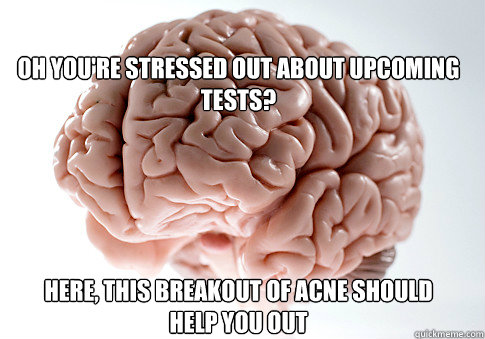 OH YOU'RE STRESSED OUT ABOUT UPCOMING TESTS?

HERE, THIS BREAKOUT OF ACNE SHOULD HELP YOU OUT

quickmeme.com